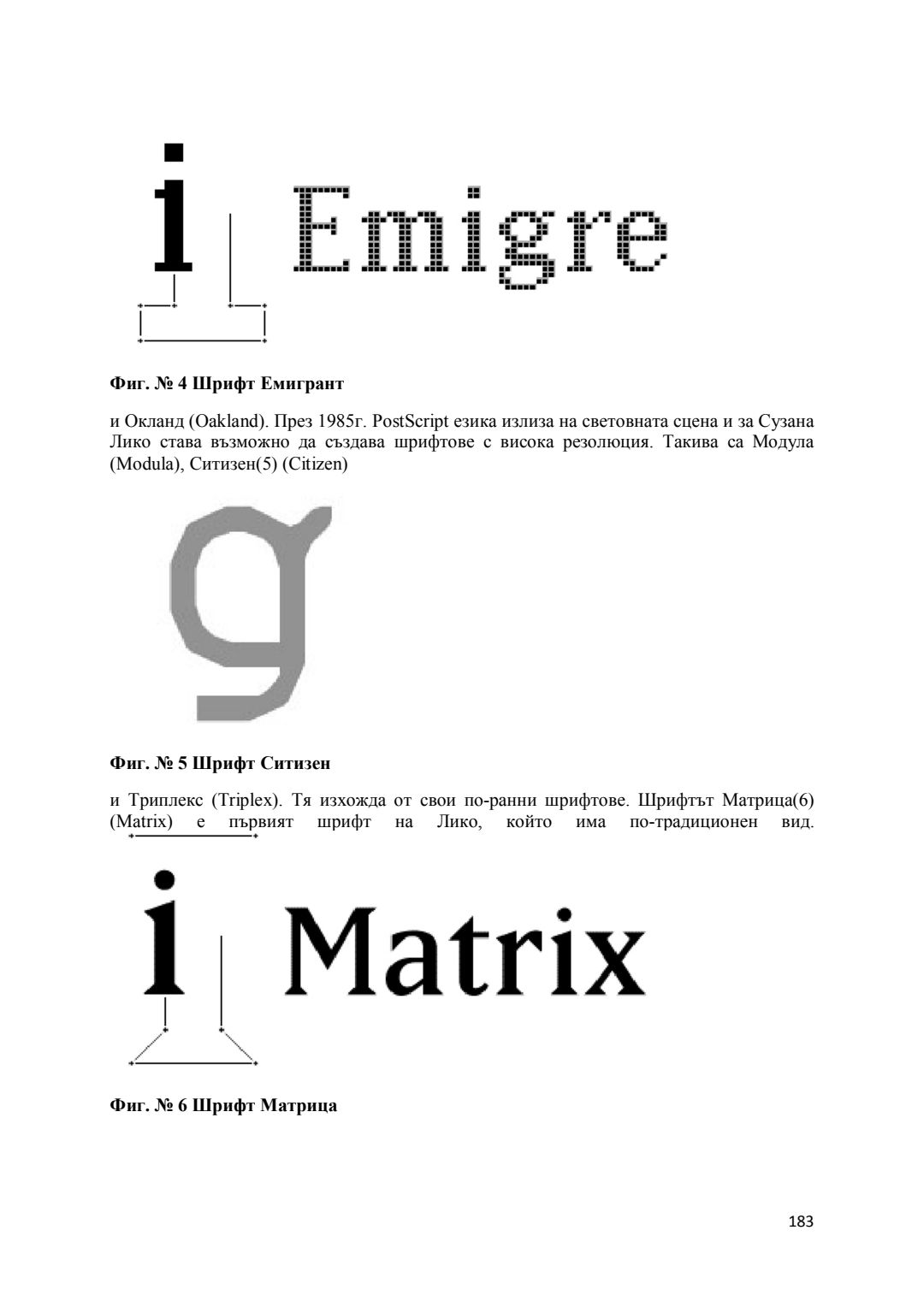 i Emigre

Фиг. № 4 Шрифт Емигрант

и Окланд (Oakland). През 1985г. PostScript езика излиза на световната сцена и за Сузана Лико става възможно да създава шрифтове с висока резолюция. Такива са Модула (Modula), Ситизен(5) (Citizen)

g

Фиг. № 5 Шрифт Ситизен

и Триплекс (Triplex). Тя изхожда от свои по-ранни шрифтове. Шрифтът Матрица(6) (Matrix) е първият шрифт на Лико, който има по-традиционен вид.

i Matrix

Фиг. № 6 Шрифт Матрица

183